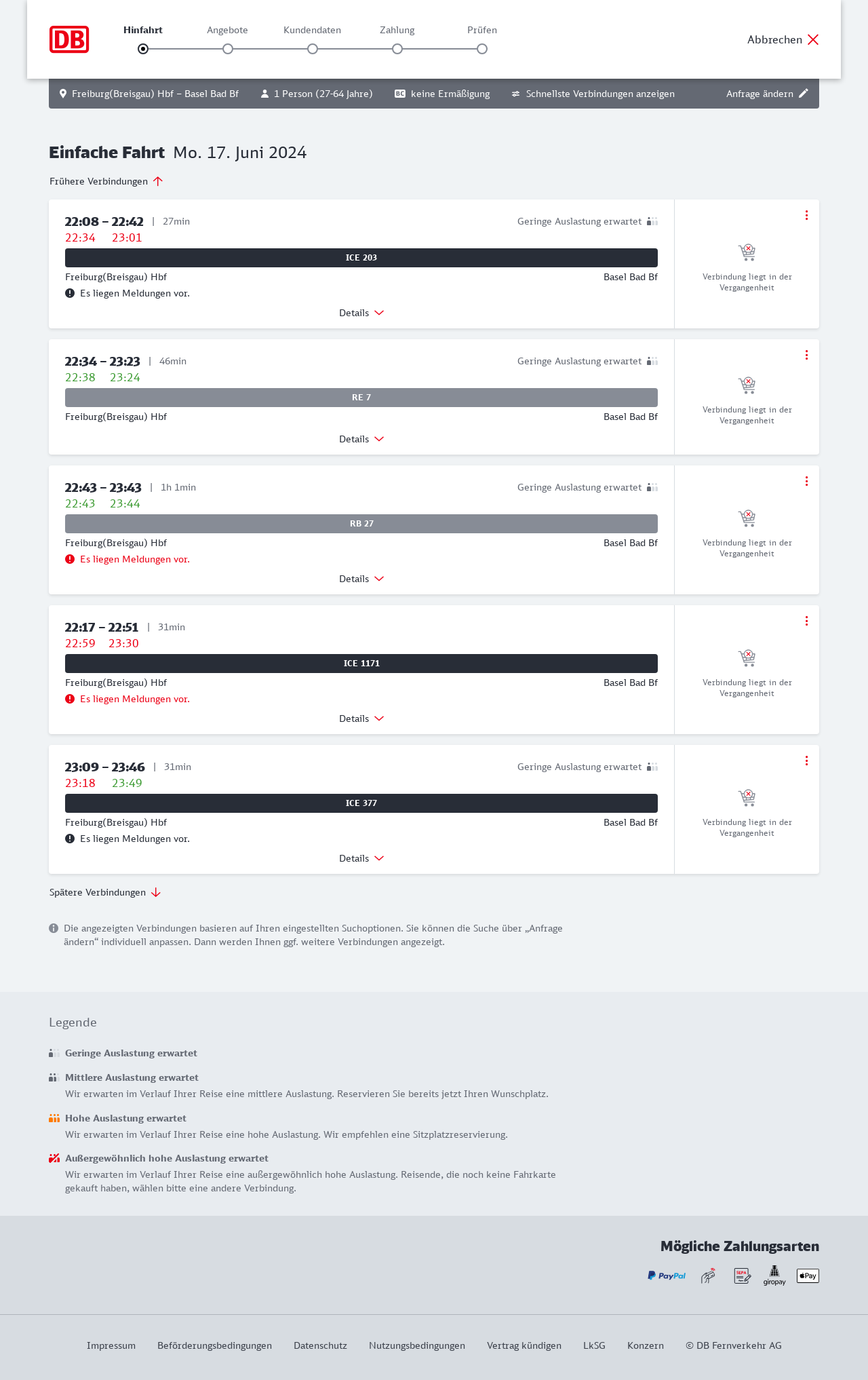 DB

Hinfahrt Angebote Kundendaten Zahlung Prüfen

Abbrechen

Freiburg(Breisgau) Hbf – Basel Bad Bf 1 Person (27-64 Jahre) BC keine Ermäßigung Schnellste Verbindungen anzeigen Anfrage ändern

Einfache Fahrt Mo. 17. Juni 2024

Frühere Verbindungen

22:08 – 22:42 | 27min
Geringe Auslastung erwartet
22:34 23:01
ICE 203
Freiburg(Breisgau) Hbf Basel Bad Bf
Es liegen Meldungen vor.
Details
Verbindung liegt in der Vergangenheit

22:34 – 23:23 | 46min
Geringe Auslastung erwartet
22:38 23:24
RE 7
Freiburg(Breisgau) Hbf Basel Bad Bf
Details
Verbindung liegt in der Vergangenheit

22:43 – 23:43 | 1h 1min
Geringe Auslastung erwartet
22:43 23:44
RB 27
Freiburg(Breisgau) Hbf Basel Bad Bf
Es liegen Meldungen vor.
Details
Verbindung liegt in der Vergangenheit

22:17 – 22:51 | 31min
22:59 23:30
ICE 1171
Freiburg(Breisgau) Hbf Basel Bad Bf
Es liegen Meldungen vor.
Details
Verbindung liegt in der Vergangenheit

23:09 – 23:46 | 31min
Geringe Auslastung erwartet
23:18 23:49
ICE 377
Freiburg(Breisgau) Hbf Basel Bad Bf
Es liegen Meldungen vor.
Details
Verbindung liegt in der Vergangenheit

Spätere Verbindungen

Die angezeigten Verbindungen basieren auf Ihren eingestellten Suchoptionen. Sie können die Suche über „Anfrage ändern“ individuell anpassen. Dann werden Ihnen ggf. weitere Verbindungen angezeigt.

Legende

Geringe Auslastung erwartet

Mittlere Auslastung erwartet
Wir erwarten im Verlauf Ihrer Reise eine mittlere Auslastung. Reservieren Sie bereits jetzt Ihren Wunschplatz.

Hohe Auslastung erwartet
Wir erwarten im Verlauf Ihrer Reise eine hohe Auslastung. Wir empfehlen eine Sitzplatzreservierung.

Außergewöhnlich hohe Auslastung erwartet
Wir erwarten im Verlauf Ihrer Reise eine außergewöhnlich hohe Auslastung. Reisende, die noch keine Fahrkarte gekauft haben, wählen bitte eine andere Verbindung.

Mögliche Zahlungsarten

PayPal SEPA giropay Pay

Impressum Beförderungsbedingungen Datenschutz Nutzungsbedingungen Vertrag kündigen LkSG Konzern © DB Fernverkehr AG